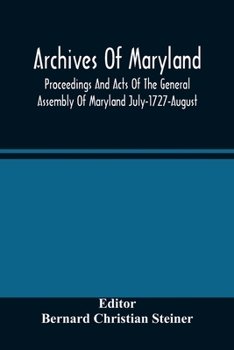 Archives Of Maryland

Proceedings And Acts Of The General Assembly Of Maryland July-1727-August

Editor
Bernard Christian Steiner